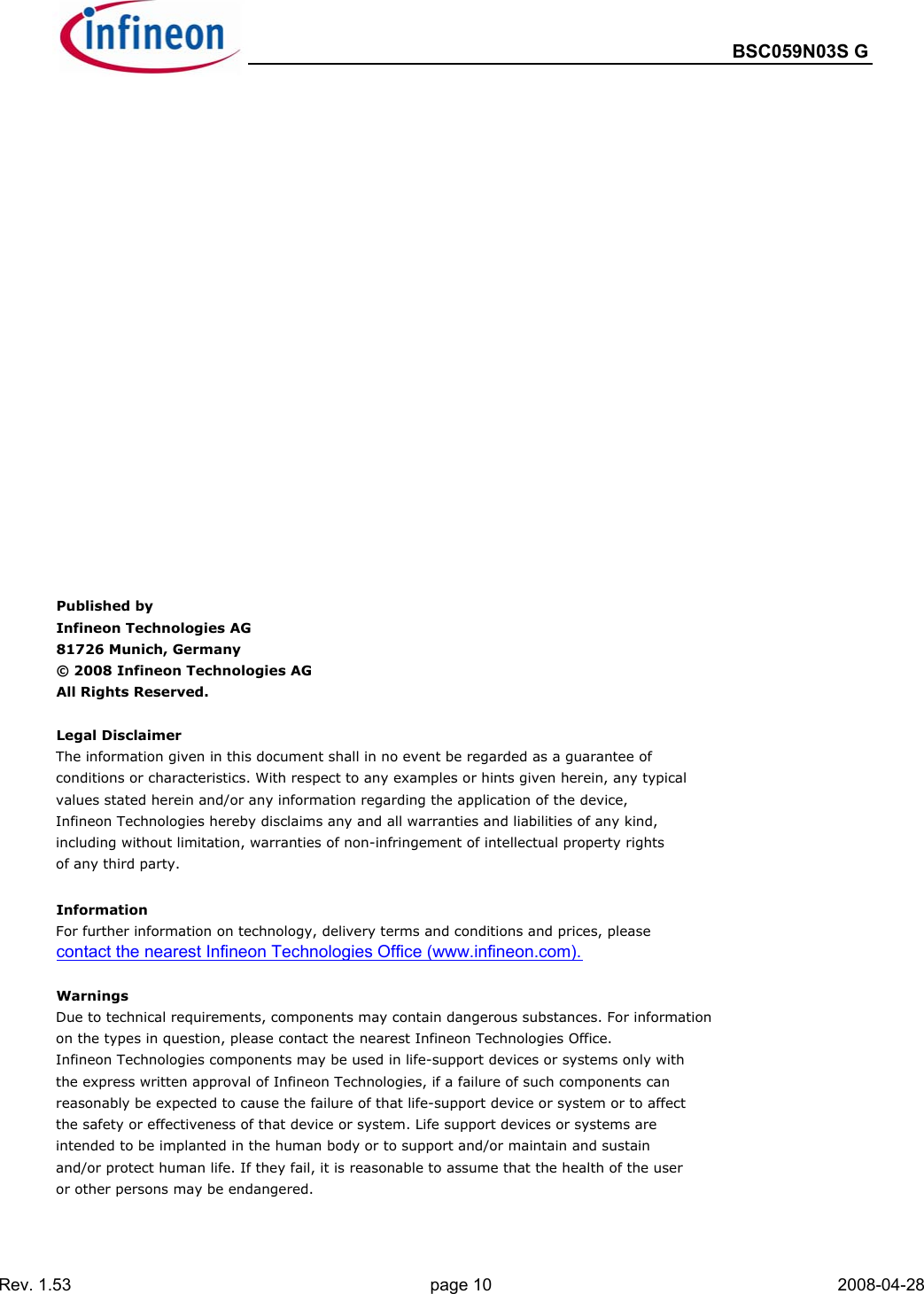 infineon

BSC059N03S G

Published by
Infineon Technologies AG
81726 Munich, Germany
© 2008 Infineon Technologies AG
All Rights Reserved.

Legal Disclaimer
The information given in this document shall in no event be regarded as a guarantee of conditions or characteristics. With respect to any examples or hints given herein, any typical values stated herein and/or any information regarding the application of the device, Infineon Technologies hereby disclaims any and all warranties and liabilities of any kind, including without limitation, warranties of non-infringement of intellectual property rights of any third party.

Information
For further information on technology, delivery terms and conditions and prices, please contact the nearest Infineon Technologies Office (www.infineon.com).

Warnings
Due to technical requirements, components may contain dangerous substances. For information on the types in question, please contact the nearest Infineon Technologies Office.
Infineon Technologies components may be used in life-support devices or systems only with the express written approval of Infineon Technologies, if a failure of such components can reasonably be expected to cause the failure of that life-support device or system or to affect the safety or effectiveness of that device or system. Life support devices or systems are intended to be implanted in the human body or to support and/or maintain and sustain and/or protect human life. If they fail, it is reasonable to assume that the health of the user or other persons may be endangered.

Rev. 1.53 page 10 2008-04-28